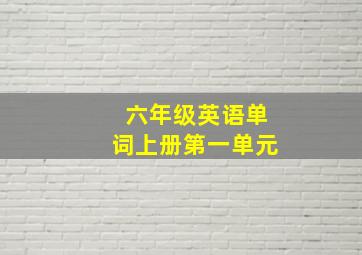 六年级英语单词上册第一单元